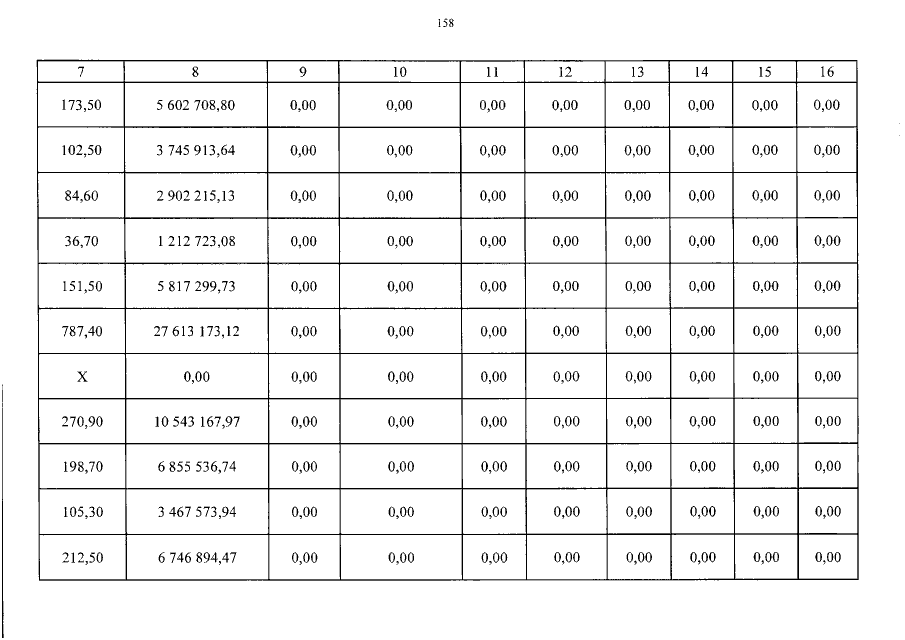 158

| 7 | 8 | 9 | 10 | 11 | 12 | 13 | 14 | 15 | 16 |
|---|---|---|---|---|---|---|---|---|---|
| 173,50 | 5 602 708,80 | 0,00 | 0,00 | 0,00 | 0,00 | 0,00 | 0,00 | 0,00 | 0,00 |
| 102,50 | 3 745 913,64 | 0,00 | 0,00 | 0,00 | 0,00 | 0,00 | 0,00 | 0,00 | 0,00 |
| 84,60 | 2 902 215,13 | 0,00 | 0,00 | 0,00 | 0,00 | 0,00 | 0,00 | 0,00 | 0,00 |
| 36,70 | 1 212 723,08 | 0,00 | 0,00 | 0,00 | 0,00 | 0,00 | 0,00 | 0,00 | 0,00 |
| 151,50 | 5 817 299,73 | 0,00 | 0,00 | 0,00 | 0,00 | 0,00 | 0,00 | 0,00 | 0,00 |
| 787,40 | 27 613 173,12 | 0,00 | 0,00 | 0,00 | 0,00 | 0,00 | 0,00 | 0,00 | 0,00 |
| X | 0,00 | 0,00 | 0,00 | 0,00 | 0,00 | 0,00 | 0,00 | 0,00 | 0,00 |
| 270,90 | 10 543 167,97 | 0,00 | 0,00 | 0,00 | 0,00 | 0,00 | 0,00 | 0,00 | 0,00 |
| 198,70 | 6 855 536,74 | 0,00 | 0,00 | 0,00 | 0,00 | 0,00 | 0,00 | 0,00 | 0,00 |
| 105,30 | 3 467 573,94 | 0,00 | 0,00 | 0,00 | 0,00 | 0,00 | 0,00 | 0,00 | 0,00 |
| 212,50 | 6 746 894,47 | 0,00 | 0,00 | 0,00 | 0,00 | 0,00 | 0,00 | 0,00 | 0,00 |